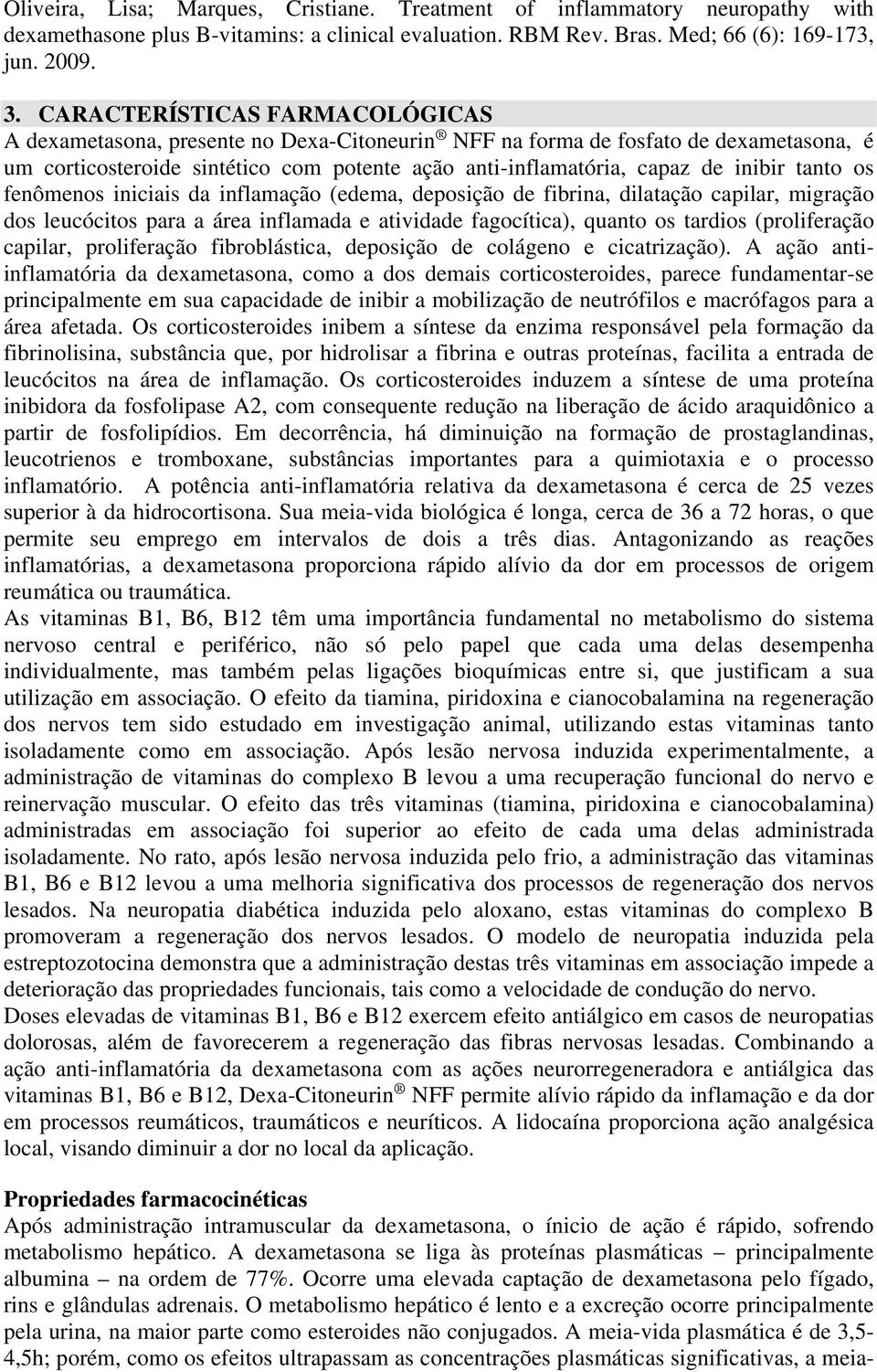 Oliveira, Lisa; Marques, Cristiane. Treatment of inflammatory neuropathy with dexamethasone plus B-vitamins: a clinical evaluation. RBM Rev. Bras. Med; 66 (6): 169-173, jun. 2009.

3. CARACTERÍSTICAS FARMACOLÓGICAS
A dexametasona, presente no Dexa-Citoneurin ® NFF na forma de fosfato de dexametasona, é um corticosteroide sintético com potente ação anti-inflamatória, capaz de inibir tanto os fenômenos iniciais da inflamação (edema, deposição de fibrina, dilatação capilar, migração dos leucócitos para a área inflamada e atividade fagocítica), quanto os tardios (proliferação capilar, proliferação fibroblástica, deposição de colágeno e cicatrização). A ação anti-inflamatória da dexametasona, como a dos demais corticosteroides, parece fundamentar-se principalmente em sua capacidade de inibir a mobilização de neutrófilos e macrófagos para a área afetada. Os corticosteroides inibem a síntese da enzima responsável pela formação da fibrinolisina, substância que, por hidrolisar a fibrina e outras proteínas, facilita a entrada de leucócitos na área de inflamação. Os corticosteroides induzem a síntese de uma proteína inibidora da fosfolipase A2, com consequente redução na liberação de ácido araquidônico a partir de fosfolipídios. Em decorrência, há diminuição na formação de prostaglandinas, leucotrienos e tromboxane, substâncias importantes para a quimiotaxia e o processo inflamatório. A potência anti-inflamatória relativa da dexametasona é cerca de 25 vezes superior à da hidrocortisona. Sua meia-vida biológica é longa, cerca de 36 a 72 horas, o que permite seu emprego em intervalos de dois a três dias. Antagonizando as reações inflamatórias, a dexametasona proporciona rápido alívio da dor em processos de origem reumática ou traumática.
As vitaminas B1, B6, B12 têm uma importância fundamental no metabolismo do sistema nervoso central e periférico, não só pelo papel que cada uma delas desempenha individualmente, mas também pelas ligações bioquímicas entre si, que justificam a sua utilização em associação. O efeito da tiamina, piridoxina e cianocobalamina na regeneração dos nervos tem sido estudado em investigação animal, utilizando estas vitaminas tanto isoladamente como em associação. Após lesão nervosa induzida experimentalmente, a administração de vitaminas do complexo B levou a uma recuperação funcional do nervo e reinervação muscular. O efeito das três vitaminas (tiamina, piridoxina e cianocobalamina) administradas em associação foi superior ao efeito de cada uma delas administrada isoladamente. No rato, após lesão nervosa induzida pelo frio, a administração das vitaminas B1, B6 e B12 levou a uma melhoria significativa dos processos de regeneração dos nervos lesados. Na neuropatia diabética induzida pelo aloxano, estas vitaminas do complexo B promoveram a regeneração dos nervos lesados. O modelo de neuropatia induzida pela estreptozotocina demonstra que a administração destas três vitaminas em associação impede a deterioração das propriedades funcionais, tais como a velocidade de condução do nervo.
Doses elevadas de vitaminas B1, B6 e B12 exercem efeito antiálgico em casos de neuropatias dolorosas, além de favorecerem a regeneração das fibras nervosas lesadas. Combinando a ação anti-inflamatória da dexametasona com as ações neurorregeneradora e antiálgica das vitaminas B1, B6 e B12, Dexa-Citoneurin ® NFF permite alívio rápido da inflamação e da dor em processos reumáticos, traumáticos e neuríticos. A lidocaína proporciona ação analgésica local, visando diminuir a dor no local da aplicação.

Propriedades farmacocinéticas
Após administração intramuscular da dexametasona, o ínicio de ação é rápido, sofrendo metabolismo hepático. A dexametasona se liga às proteínas plasmáticas – principalmente albumina – na ordem de 77%. Ocorre uma elevada captação de dexametasona pelo fígado, rins e glândulas adrenais. O metabolismo hepático é lento e a excreção ocorre principalmente pela urina, na maior parte como esteroides não conjugados. A meia-vida plasmática é de 3,5-4,5h; porém, como os efeitos ultrapassam as concentrações plasmáticas significativas, a meia-